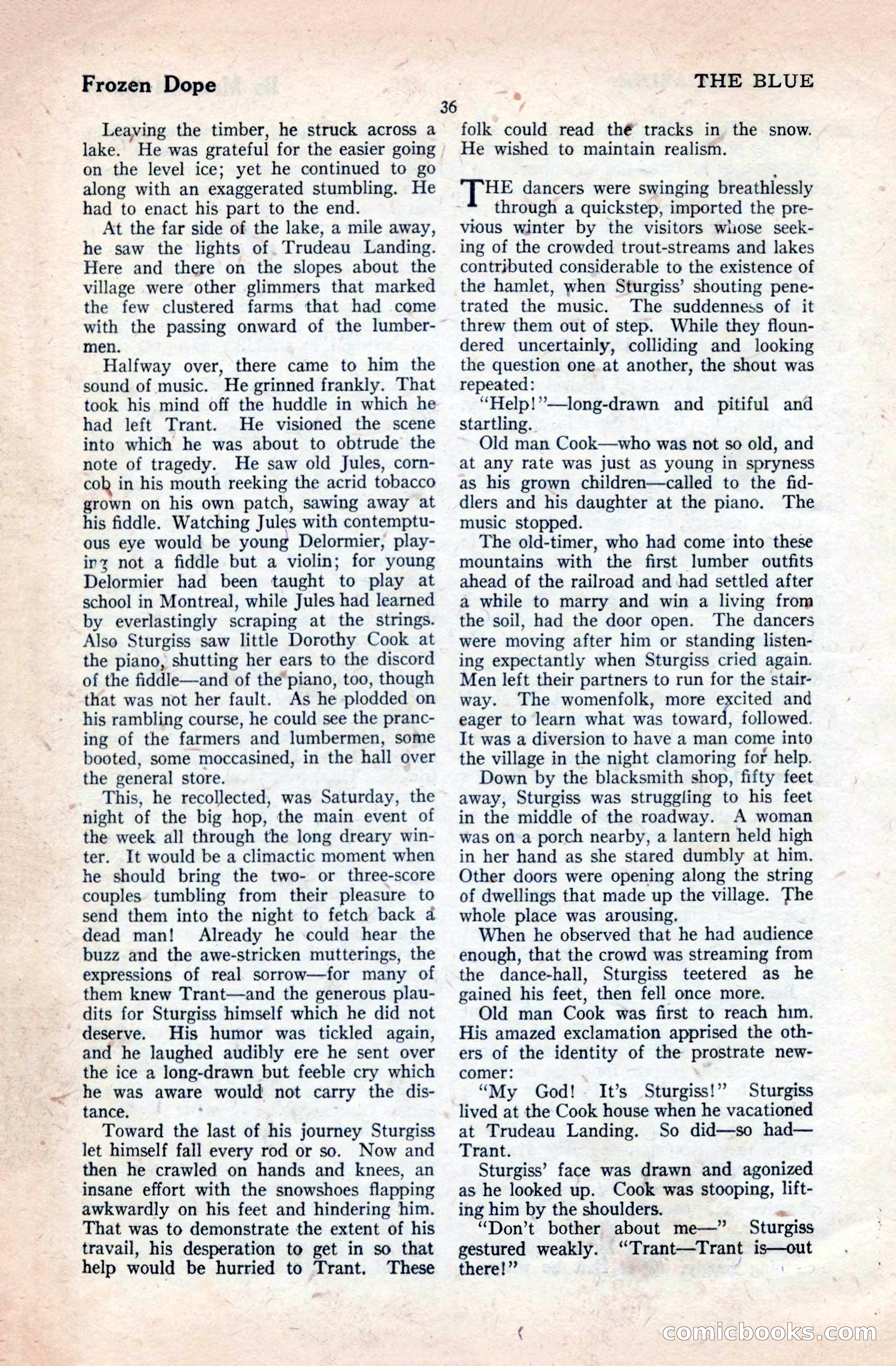 Frozen Dope

THE BLUE

36

Leaving the timber, he struck across a lake. He was grateful for the easier going on the level ice; yet he continued to go along with an exaggerated stumbling. He had to enact his part to the end.

At the far side of the lake, a mile away, he saw the lights of Trudeau Landing. Here and there on the slopes about the village were other glimmers that marked the few clustered farms that had come with the passing onward of the lumbermen.

Halfway over, there came to him the sound of music. He grinned frankly. That took his mind off the huddle in which he had left Trant. He visioned the scene into which he was about to obtrude the note of tragedy. He saw old Jules, corncob in his mouth reeking the acrid tobacco grown on his own patch, sawing away at his fiddle. Watching Jules with contemptuous eye would be young Delormier, playing not a fiddle but a violin; for young Delormier had been taught to play at school in Montreal, while Jules had learned by everlastingly scraping at the strings. Also Sturgiss saw little Dorothy Cook at the piano, shutting her ears to the discord of the fiddle—and of the piano, too, though that was not her fault. As he plodded on his rambling course, he could see the prancing of the farmers and lumbermen, some booted, some moccasined, in the hall over the general store.

This, he recollected, was Saturday, the night of the big hop, the main event of the week all through the long dreary winter. It would be a climactic moment when he should bring the two- or three-score couples tumbling from their pleasure to send them into the night to fetch back a dead man! Already he could hear the buzz and the awe-stricken mutterings, the expressions of real sorrow—for many of them knew Trant—and the generous plaudits for Sturgiss himself which he did not deserve. His humor was tickled again, and he laughed audibly ere he sent over the ice a long-drawn but feeble cry which he was aware would not carry the distance.

Toward the last of his journey Sturgiss let himself fall every rod or so. Now and then he crawled on hands and knees, an insane effort with the snowshoes flapping awkwardly on his feet and hindering him. That was to demonstrate the extent of his travail, his desperation to get in so that help would be hurried to Trant. These folk could read the tracks in the snow. He wished to maintain realism.

THE dancers were swinging breathlessly through a quickstep, imported the previous winter by the visitors whose seeking of the crowded trout-streams and lakes contributed considerable to the existence of the hamlet, when Sturgiss' shouting penetrated the music. The suddenness of it threw them out of step. While they floundered uncertainly, colliding and looking the question one at another, the shout was repeated:

"Help!"—long-drawn and pitiful and startling.

Old man Cook—who was not so old, and at any rate was just as young in spryness as his grown children—called to the fiddlers and his daughter at the piano. The music stopped.

The old-timer, who had come into these mountains with the first lumber outfits ahead of the railroad and had settled after a while to marry and win a living from the soil, had the door open. The dancers were moving after him or standing listening expectantly when Sturgiss cried again. Men left their partners to run for the stairway. The womenfolk, more excited and eager to learn what was toward, followed. It was a diversion to have a man come into the village in the night clamoring for help.

Down by the blacksmith shop, fifty feet away, Sturgiss was struggling to his feet in the middle of the roadway. A woman was on a porch nearby, a lantern held high in her hand as she stared dumbly at him. Other doors were opening along the string of dwellings that made up the village. The whole place was arousing.

When he observed that he had audience enough, that the crowd was streaming from the dance-hall, Sturgiss teetered as he gained his feet, then fell once more.

Old man Cook was first to reach him. His amazed exclamation apprised the others of the identity of the prostrate newcomer:

"My God! It's Sturgiss!" Sturgiss lived at the Cook house when he vacationed at Trudeau Landing. So did—so had—Trant.

Sturgiss' face was drawn and agonized as he looked up. Cook was stooping, lifting him by the shoulders.

"Don't bother about me—" Sturgiss gestured weakly. "Trant—Trant is—out there!"

comicbooks.com